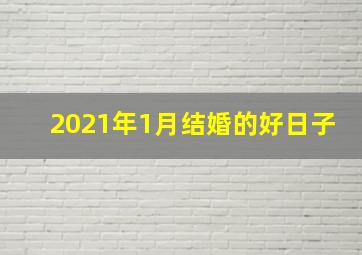 2021年1月结婚的好日子